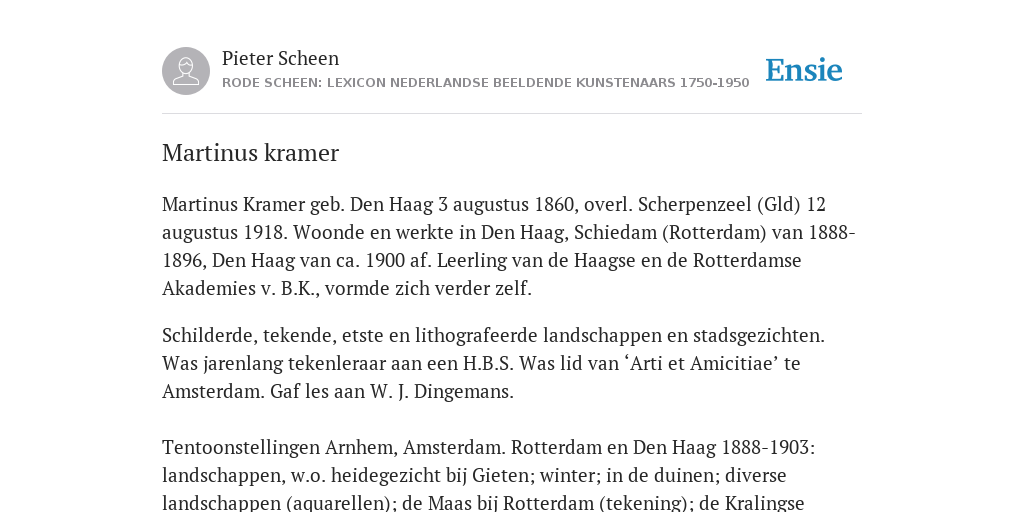 Pieter Scheen
RODE SCHEEN: LEXICON NEDERLANDSE BEELDENDE KUNSTENAARS 1750-1950

Ensie

Martinus kramer

Martinus Kramer geb. Den Haag 3 augustus 1860, overl. Scherpenzeel (Gld) 12 augustus 1918. Woonde en werkte in Den Haag, Schiedam (Rotterdam) van 1888-1896, Den Haag van ca. 1900 af. Leerling van de Haagse en de Rotterdamse Akademies v. B.K., vormde zich verder zelf.

Schilderde, tekende, etste en lithografeerde landschappen en stadsgezichten. Was jarenlang tekenleraar aan een H.B.S. Was lid van ‘Arti et Amicitiae’ te Amsterdam. Gaf les aan W. J. Dingemans.

Tentoonstellingen Arnhem, Amsterdam. Rotterdam en Den Haag 1888-1903: landschappen, w.o. heidegezicht bij Gieten; winter; in de duinen; diverse landschappen (aquarellen); de Maas bij Rotterdam (tekening); de Kralingse